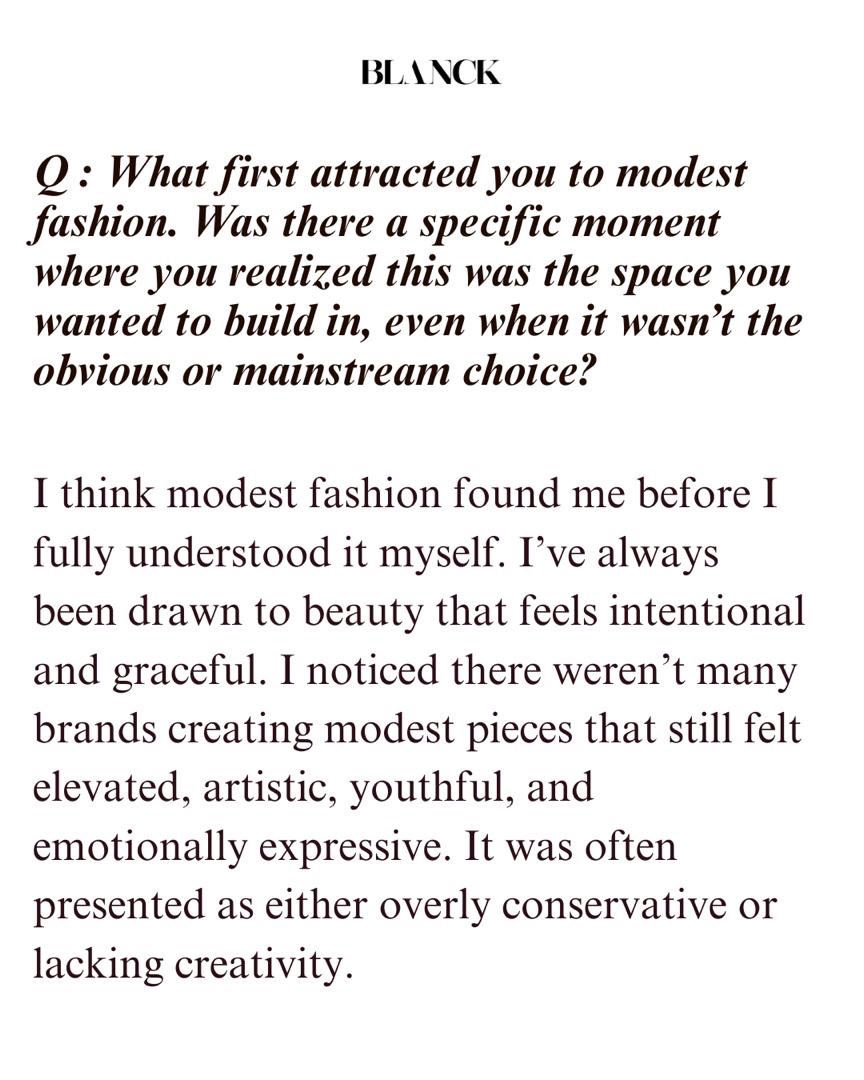 BLANCK

Q : What first attracted you to modest fashion. Was there a specific moment where you realized this was the space you wanted to build in, even when it wasn't the obvious or mainstream choice?

I think modest fashion found me before I fully understood it myself. I've always been drawn to beauty that feels intentional and graceful. I noticed there weren't many brands creating modest pieces that still felt elevated, artistic, youthful, and emotionally expressive. It was often presented as either overly conservative or lacking creativity.